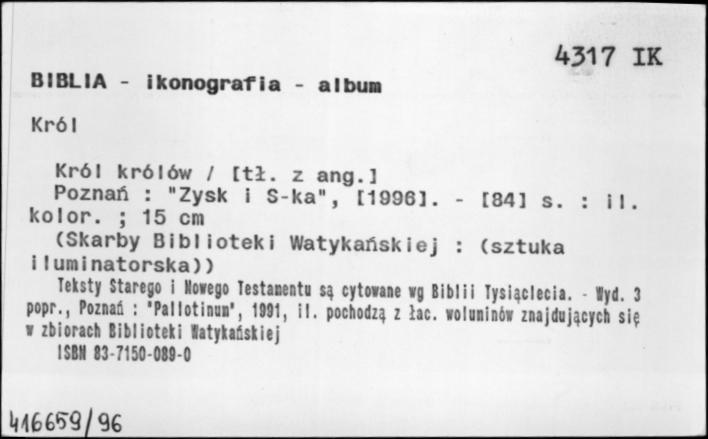 4317 IK

BIBLIA - ikonografia - album

Król

Król królów / [tł. z ang.]
Poznań : "Zysk i S-ka", [1996]. - [84] s. : il. kolor. ; 15 cm
(Skarby Biblioteki Watykańskiej : (sztuka iluminatorska))
Teksty Starego i Nowego Testamentu są cytowane wg Biblii Tysiąclecia. - Wyd. 3 popr., Poznań : "Pallotinum", 1991, il. pochodzą z łac. woluminów znajdujących się w zbiorach Biblioteki Watykańskiej
ISBN 83-7150-089-0

416659/96